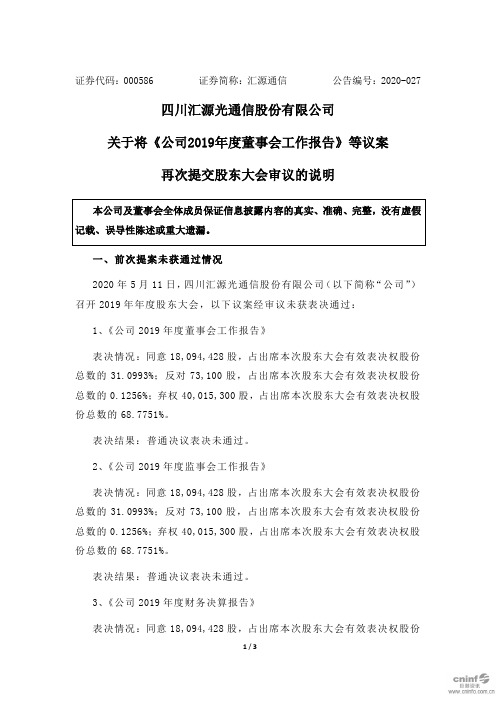 证券代码：000586　　证券简称：汇源通信　　公告编号：2020-027

四川汇源光通信股份有限公司

关于将《公司2019年度董事会工作报告》等议案

再次提交股东大会审议的说明

本公司及董事会全体成员保证信息披露内容的真实、准确、完整，没有虚假记载、误导性陈述或重大遗漏。

一、前次提案未获通过情况

2020 年 5 月 11 日，四川汇源光通信股份有限公司（以下简称“公司”）召开 2019 年年度股东大会，以下议案经审议未获表决通过：

1、《公司 2019 年度董事会工作报告》

表决情况：同意 18，094，428 股，占出席本次股东大会有效表决权股份总数的 31.0993%；反对 73，100 股，占出席本次股东大会有效表决权股份总数的 0.1256%；弃权 40，015，300 股，占出席本次股东大会有效表决权股份总数的 68.7751%。

表决结果：普通决议表决未通过。

2、《公司 2019 年度监事会工作报告》

表决情况：同意 18，094，428 股，占出席本次股东大会有效表决权股份总数的 31.0993%；反对 73，100 股，占出席本次股东大会有效表决权股份总数的 0.1256%；弃权 40，015，300 股，占出席本次股东大会有效表决权股份总数的 68.7751%。

表决结果：普通决议表决未通过。

3、《公司 2019 年度财务决算报告》

表决情况：同意 18，094，428 股，占出席本次股东大会有效表决权股份

1 / 3

cninf 巨潮资讯 www.cninfo.com.cn